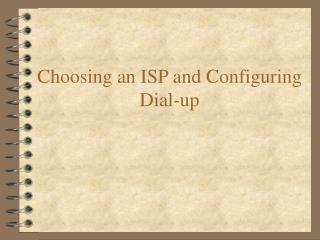 Choosing an ISP and Configuring Dial-up